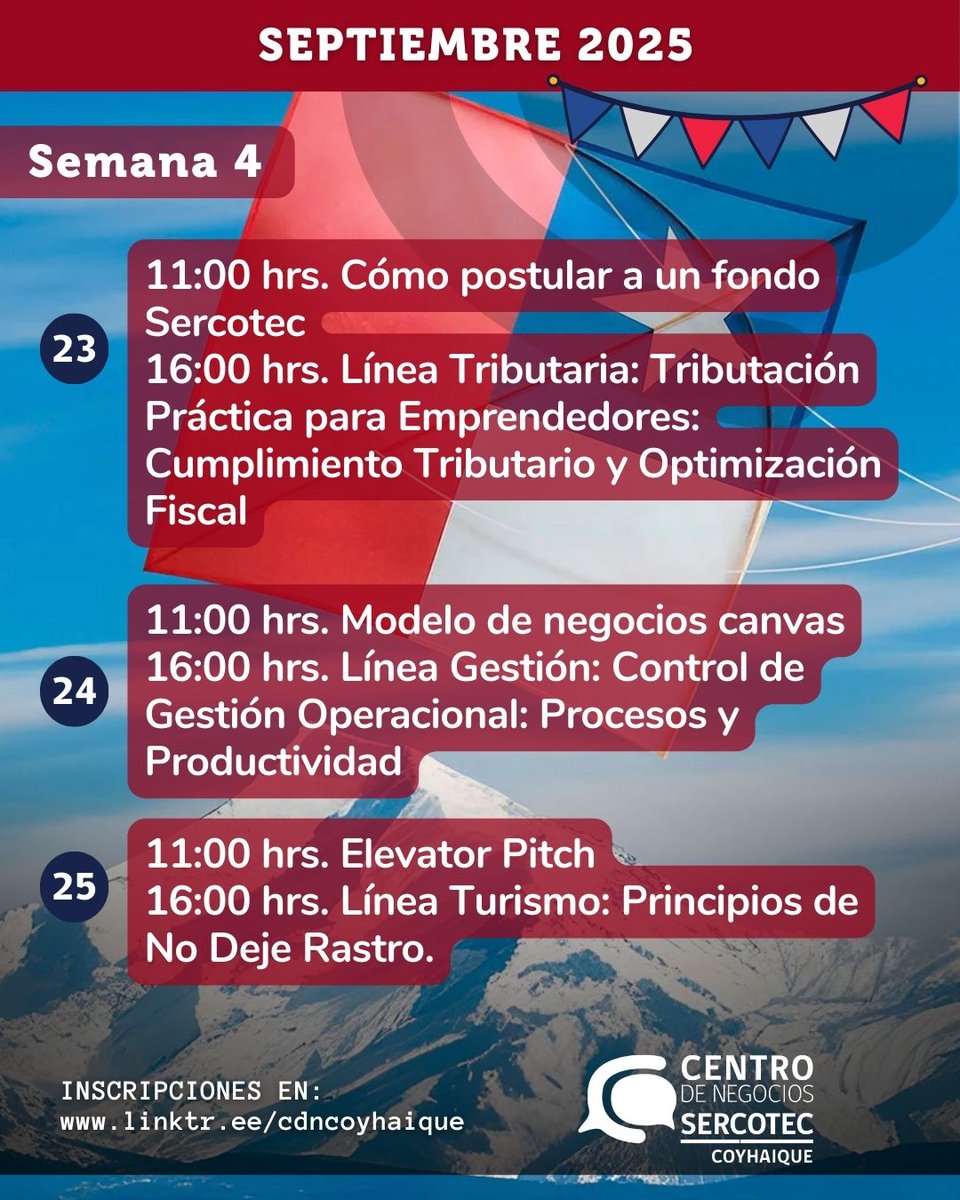 SEPTIEMBRE 2025

Semana 4

23
11:00 hrs. Cómo postular a un fondo Sercotec
16:00 hrs. Línea Tributaria: Tributación Práctica para Emprendedores: Cumplimiento Tributario y Optimización Fiscal

24
11:00 hrs. Modelo de negocios canvas
16:00 hrs. Línea Gestión: Control de Gestión Operacional: Procesos y Productividad

25
11:00 hrs. Elevator Pitch
16:00 hrs. Línea Turismo: Principios de No Deje Rastro.

INSCRIPCIONES EN:
www.linktr.ee/cdncoyhaique

CENTRO DE NEGOCIOS SERCOTEC COYHAIQUE